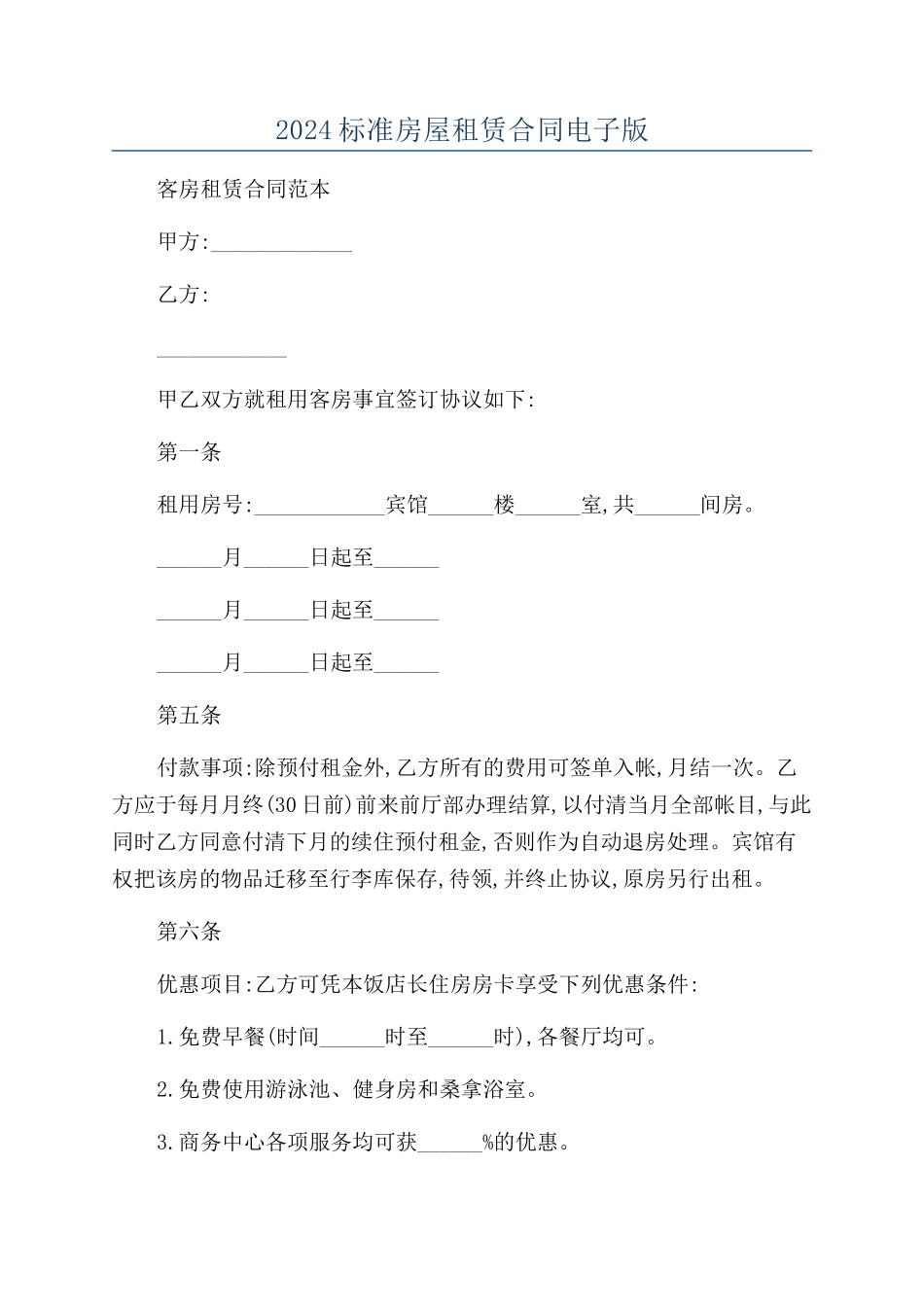 2024标准房屋租赁合同电子版

客房租赁合同范本

甲方:_____________

乙方:

____________

甲乙双方就租用客房事宜签订协议如下:

第一条

租用房号:____________宾馆______楼______室,共______间房。

______月______日起至______

______月______日起至______

______月______日起至______

第五条

付款事项:除预付租金外,乙方所有的费用可签单入帐,月结一次。乙方应于每月月终(30日前)前来前厅部办理结算,以付清当月全部帐目,与此同时乙方同意付清下月的续住预付租金,否则作为自动退房处理。宾馆有权把该房的物品迁移至行李库保存,待领,并终止协议,原房另行出租。

第六条

优惠项目:乙方可凭本饭店长住房房卡享受下列优惠条件:

1.免费早餐(时间______时至______时),各餐厅均可。

2.免费使用游泳池、健身房和桑拿浴室。

3.商务中心各项服务均可获______%的优惠。